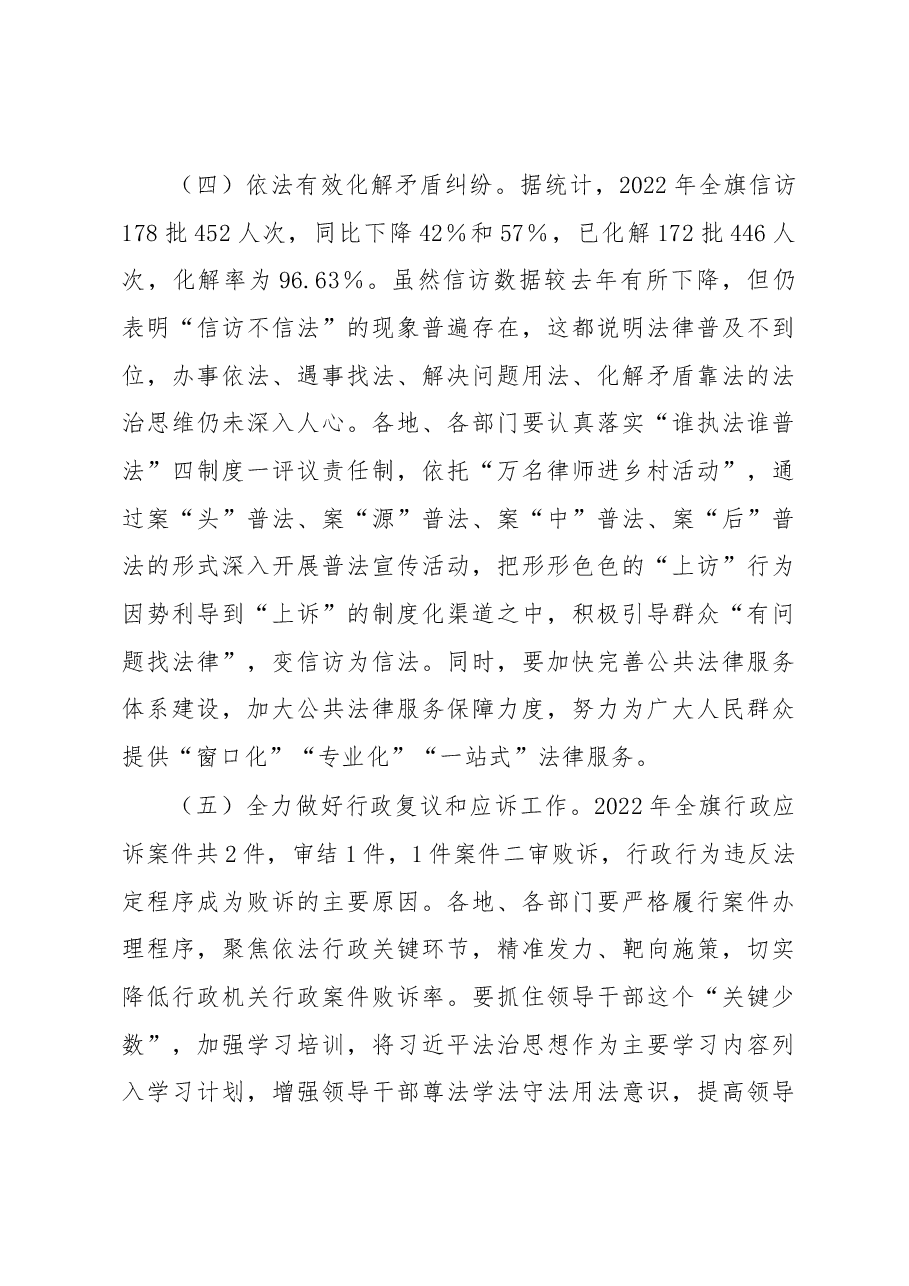 （四）依法有效化解矛盾纠纷。据统计，2022年全旗信访178批452人次，同比下降42%和57%，已化解172批446人次，化解率为96.63%。虽然信访数据较去年有所下降，但仍表明“信访不信法”的现象普遍存在，这都说明法律普及不到位，办事依法、遇事找法、解决问题用法、化解矛盾靠法的法治思维仍未深入人心。各地、各部门要认真落实“谁执法谁普法”四制度一评议责任制，依托“万名律师进乡村活动”，通过案“头”普法、案“源”普法、案“中”普法、案“后”普法的形式深入开展普法宣传活动，把形形色色的“上访”行为因势利导到“上诉”的制度化渠道之中，积极引导群众“有问题找法律”，变信访为信法。同时，要加快完善公共法律服务体系建设，加大公共法律服务保障力度，努力为广大人民群众提供“窗口化”“专业化”“一站式”法律服务。

（五）全力做好行政复议和应诉工作。2022年全旗行政应诉案件共2件，审结1件，1件案件二审败诉，行政行为违反法定程序成为败诉的主要原因。各地、各部门要严格履行案件办理程序，聚焦依法行政关键环节，精准发力、靶向施策，切实降低行政机关行政案件败诉率。要抓住领导干部这个“关键少数”，加强学习培训，将习近平法治思想作为主要学习内容列入学习计划，增强领导干部尊法学法守法用法意识，提高领导